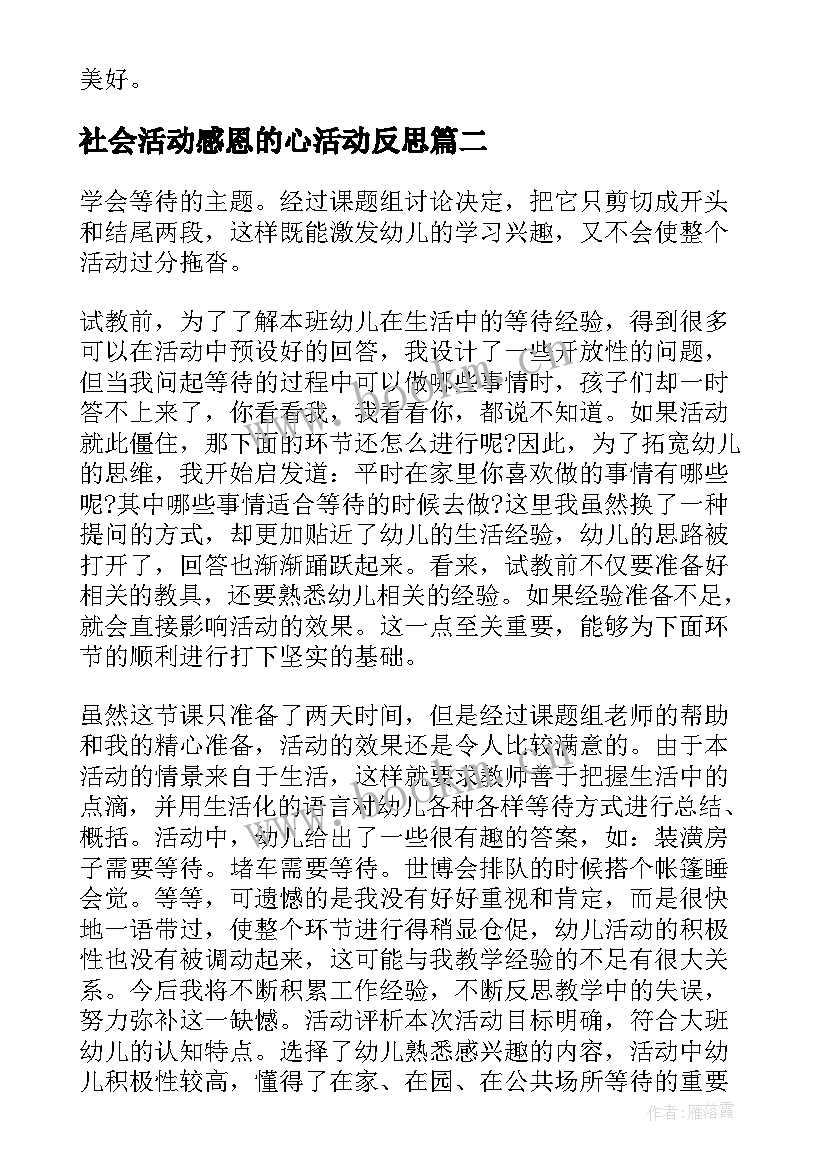 美好。

社会活动感恩的心活动反思篇二

学会等待的主题。经过课题组讨论决定，把它只剪切成开头和结尾两段，这样既能激发幼儿的学习兴趣，又不会使整个活动过分拖沓。

试教前，为了了解本班幼儿在生活中的等待经验，得到很多可以在活动中预设好的回答，我设计了一些开放性的问题，但当我问起等待的过程中可以做哪些事情时，孩子们却一时答不上来了，你看看我，我看看你，都说不知道。如果活动就此僵住，那下面的环节还怎么进行呢?因此，为了拓宽幼儿的思维，我开始启发道：平时在家里你喜欢做的事情有哪些呢?其中哪些事情适合等待的时候去做?这里我虽然换了一种提问的方式，却更加贴近了幼儿的生活经验，幼儿的思路被打开了，回答也渐渐踊跃起来。看来，试教前不仅要准备好相关的教具，还要熟悉幼儿相关的经验。如果经验准备不足，就会直接影响活动的效果。这一点至关重要，能够为下面环节的顺利进行打下坚实的基础。

虽然这节课只准备了两天时间，但是经过课题组老师的帮助和我的精心准备，活动的效果还是令人比较满意的。由于本活动的情景来自于生活，这样就要求教师善于把握生活中的点滴，并用生活化的语言对幼儿各种各样等待方式进行总结、概括。活动中，幼儿给出了一些很有趣的答案，如：装潢房子需要等待。堵车需要等待。世博会排队的时候搭个帐篷睡会觉。等等，可遗憾的是我没有好好重视和肯定，而是很快地一语带过，使整个环节进行得稍显仓促，幼儿活动的积极性也没有被调动起来，这可能与我教学经验的不足有很大关系。今后我将不断积累工作经验，不断反思教学中的失误，努力弥补这一缺憾。活动评析本次活动目标明确，符合大班幼儿的认知特点。选择了幼儿熟悉感兴趣的内容，活动中幼儿积极性较高，懂得了在家、在园、在公共场所等待的重要

作者：雁落霞